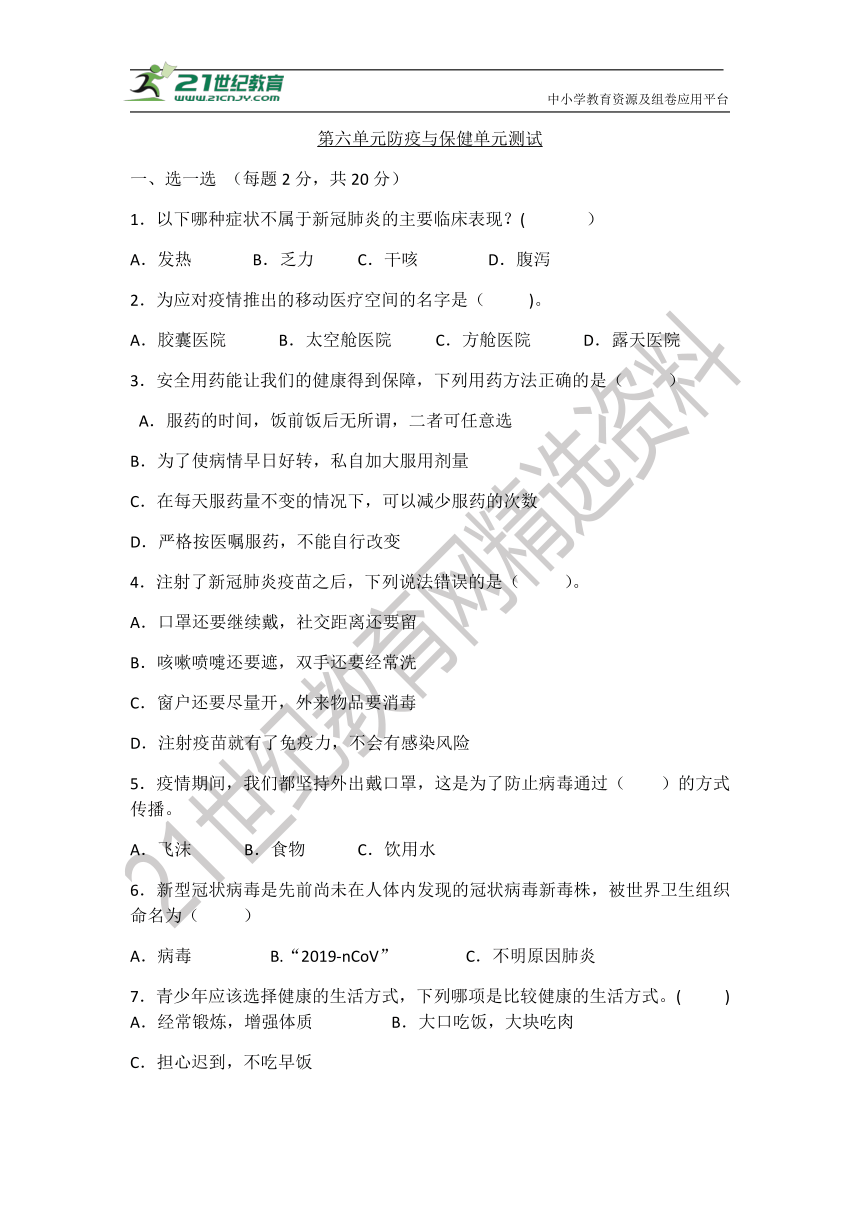 21世纪教育 www.21cnjy.com

中小学教育资源及组卷应用平台

第六单元防疫与保健单元测试

一、选一选 （每题 2 分，共 20 分）

1．以下哪种症状不属于新冠肺炎的主要临床表现？(　　　　)

A．发热　　　B．乏力　　　C．干咳　　　　D．腹泻

2．为应对疫情推出的移动医疗空间的名字是（　　　)。

A．胶囊医院　　B．太空舱医院　　C．方舱医院　　D．露天医院

3．安全用药能让我们的健康得到保障，下列用药方法正确的是（　　　）

A．服药的时间，饭前饭后无所谓，二者可任意选

B．为了使病情早日好转，私自加大服用剂量

C．在每天服药量不变的情况下，可以减少服药的次数

D．严格按医嘱服药，不能自行改变

4．注射了新冠肺炎疫苗之后，下列说法错误的是（　　　)。

A．口罩还要继续戴，社交距离还要留

B．咳嗽喷嚏还要遮，双手还要经常洗

C．窗户还要尽量开，外来物品要消毒

D．注射疫苗就有了免疫力，不会有感染风险

5．疫情期间，我们都坚持外出戴口罩，这是为了防止病毒通过（　　）的方式传播。

A．飞沫　　　B．食物　　　C．饮用水

6．新型冠状病毒是先前尚未在人体内发现的冠状病毒新毒株，被世界卫生组织命名为（　　　)

A．病毒　　　　B.“2019-nCoV”　　　　C．不明原因肺炎

7．青少年应该选择健康的生活方式，下列哪项是比较健康的生活方式。(　　　)

A．经常锻炼，增强体质　　　　B．大口吃饭，大块吃肉

C．担心迟到，不吃早饭

21世纪教育网精选资料